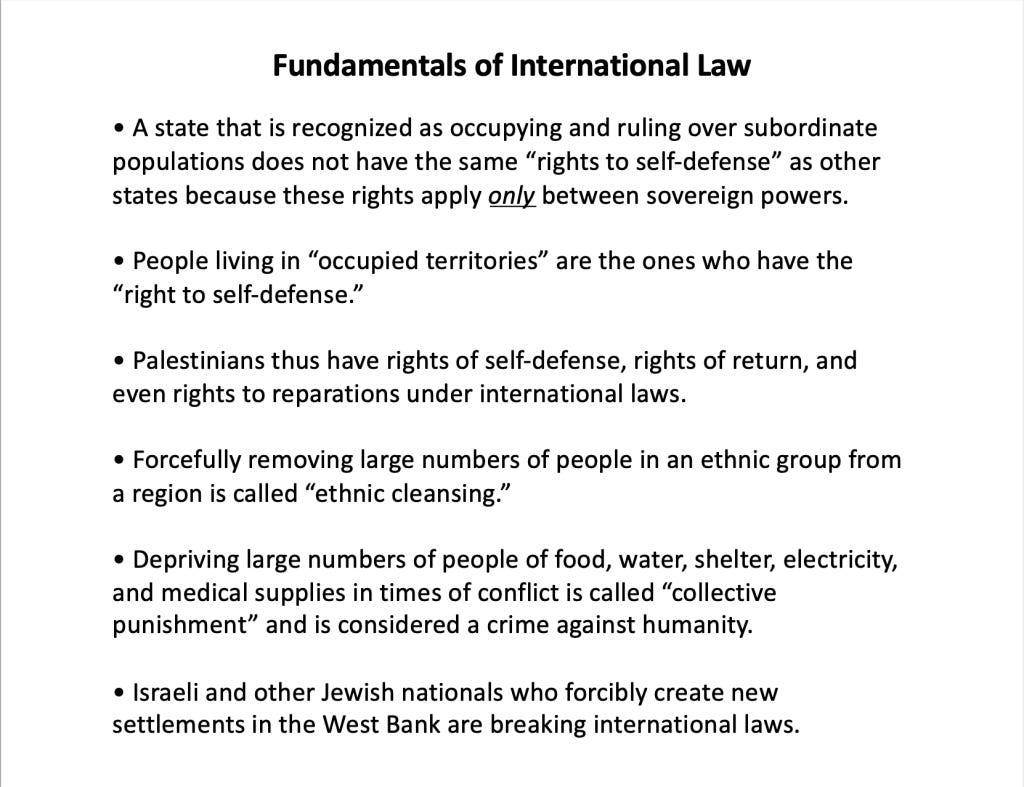 Fundamentals of International Law

• A state that is recognized as occupying and ruling over subordinate populations does not have the same "rights to self-defense" as other states because these rights apply only between sovereign powers.

• People living in "occupied territories" are the ones who have the "right to self-defense."

• Palestinians thus have rights of self-defense, rights of return, and even rights to reparations under international laws.

• Forcefully removing large numbers of people in an ethnic group from a region is called "ethnic cleansing."

• Depriving large numbers of people of food, water, shelter, electricity, and medical supplies in times of conflict is called "collective punishment" and is considered a crime against humanity.

• Israeli and other Jewish nationals who forcibly create new settlements in the West Bank are breaking international laws.